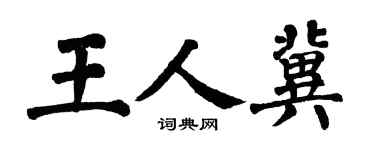 王人冀

词典网